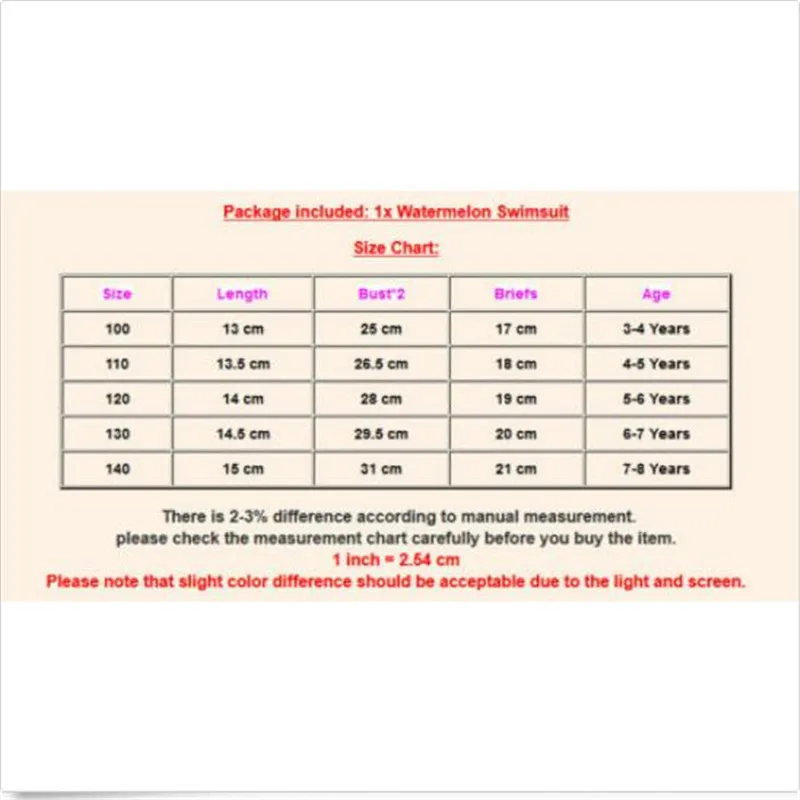 Package included: 1x Watermelon Swimsuit

Size Chart:

| Size | Length | Bust*2 | Briefs | Age |
|---|---|---|---|---|
| 100 | 13 cm | 25 cm | 17 cm | 3-4 Years |
| 110 | 13.5 cm | 26.5 cm | 18 cm | 4-5 Years |
| 120 | 14 cm | 28 cm | 19 cm | 5-6 Years |
| 130 | 14.5 cm | 29.5 cm | 20 cm | 6-7 Years |
| 140 | 15 cm | 31 cm | 21 cm | 7-8 Years |

There is 2-3% difference according to manual measurement.
please check the measurement chart carefully before you buy the item.
1 inch = 2.54 cm
Please note that slight color difference should be acceptable due to the light and screen.